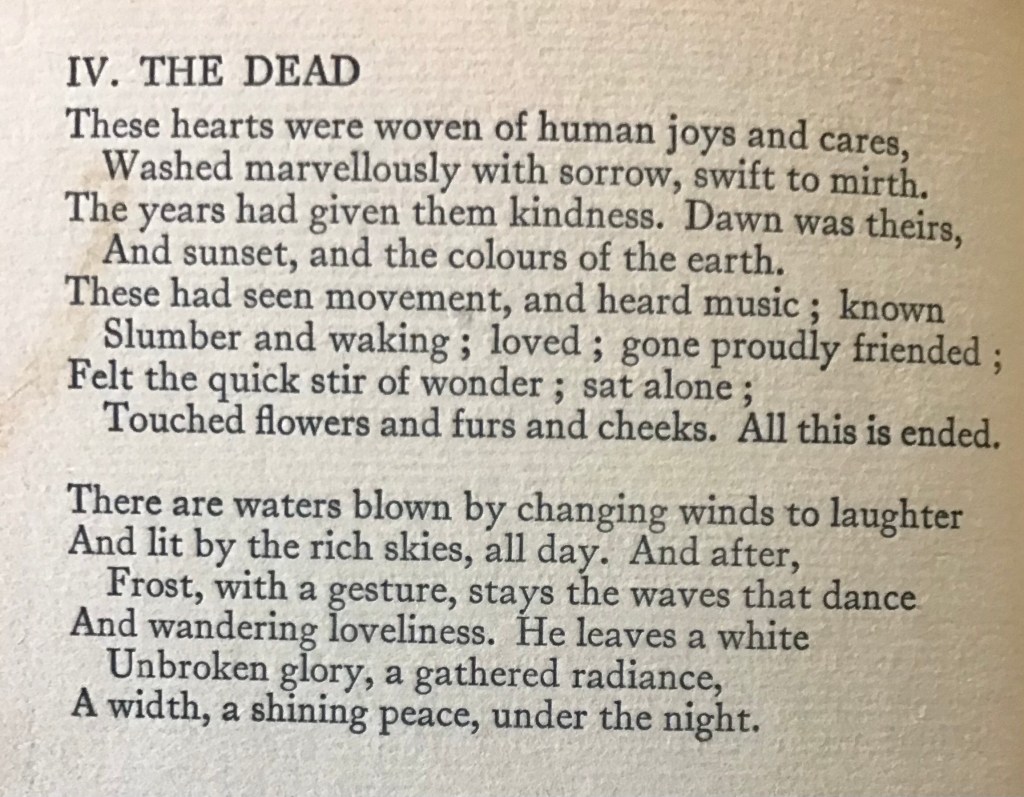 IV. THE DEAD

These hearts were woven of human joys and cares,
Washed marvellously with sorrow, swift to mirth.
The years had given them kindness. Dawn was theirs,
And sunset, and the colours of the earth.
These had seen movement, and heard music ; known
Slumber and waking ; loved ; gone proudly friended ;
Felt the quick stir of wonder ; sat alone ;
Touched flowers and furs and cheeks. All this is ended.

There are waters blown by changing winds to laughter
And lit by the rich skies, all day. And after,
Frost, with a gesture, stays the waves that dance
And wandering loveliness. He leaves a white
Unbroken glory, a gathered radiance,
A width, a shining peace, under the night.